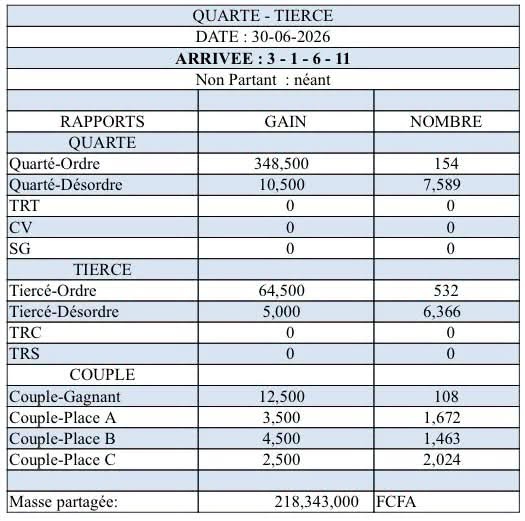 | QUARTE - TIERCE | | |
|---|---|---|
| DATE : 30-06-2026 | | |
| ARRIVEE : 3 - 1 - 6 - 11 | | |
| Non Partant : néant | | |
| | | |
| RAPPORTS | GAIN | NOMBRE |
| QUARTE | | |
| Quarté-Ordre | 348,500 | 154 |
| Quarté-Désordre | 10,500 | 7,589 |
| TRT | 0 | 0 |
| CV | 0 | 0 |
| SG | 0 | 0 |
| TIERCE | | |
| Tiercé-Ordre | 64,500 | 532 |
| Tiercé-Désordre | 5,000 | 6,366 |
| TRC | 0 | 0 |
| TRS | 0 | 0 |
| COUPLE | | |
| Couple-Gagnant | 12,500 | 108 |
| Couple-Place A | 3,500 | 1,672 |
| Couple-Place B | 4,500 | 1,463 |
| Couple-Place C | 2,500 | 2,024 |
| | | |
| Masse partagée: | 218,343,000 | FCFA |